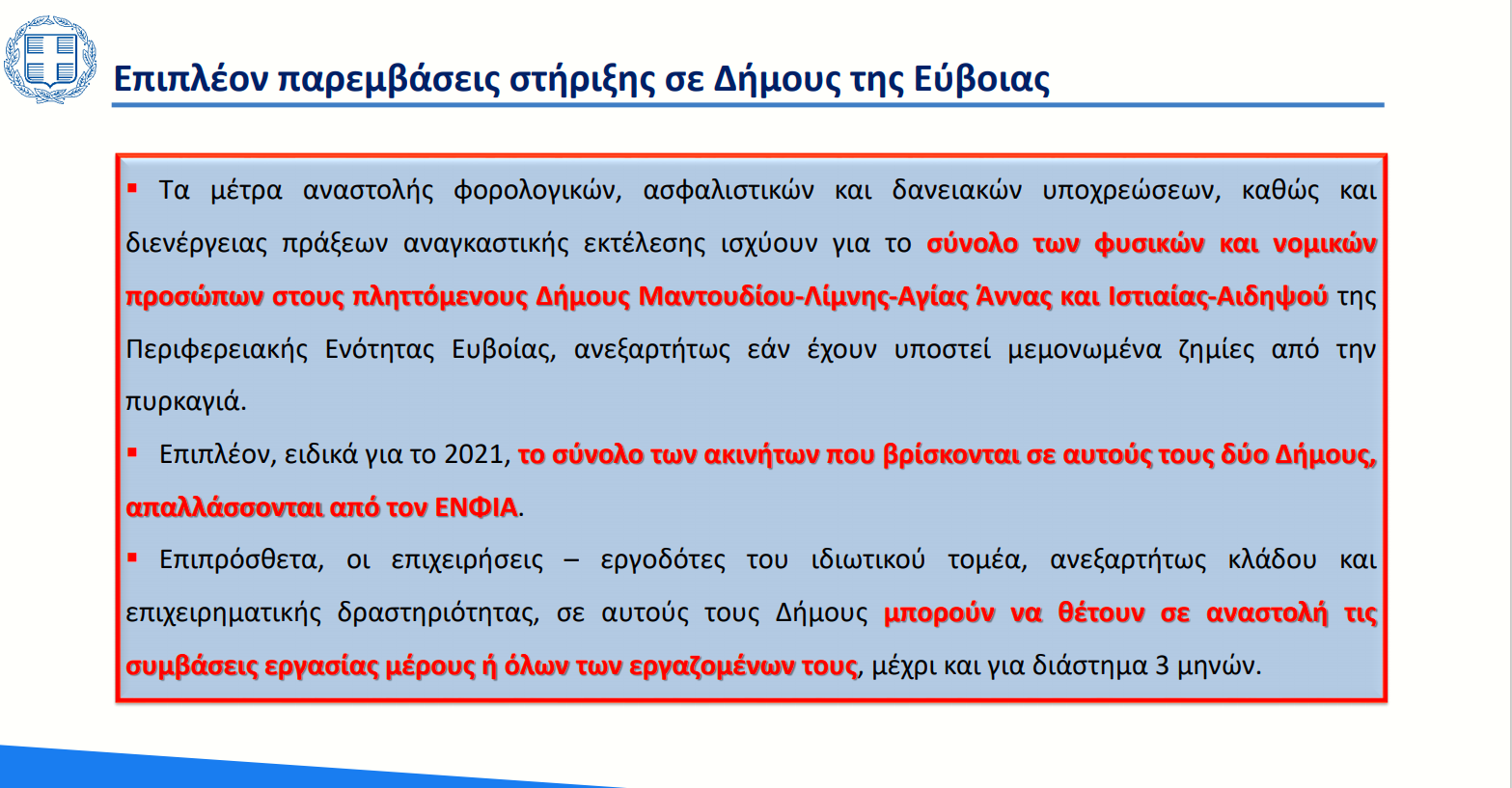 Επιπλέον παρεμβάσεις στήριξης σε Δήμους της Εύβοιας

▪ Τα μέτρα αναστολής φορολογικών, ασφαλιστικών και δανειακών υποχρεώσεων, καθώς και διενέργειας πράξεων αναγκαστικής εκτέλεσης ισχύουν για το σύνολο των φυσικών και νομικών προσώπων στους πληττόμενους Δήμους Μαντουδίου-Λίμνης-Αγίας Άννας και Ιστιαίας-Αιδηψού της Περιφερειακής Ενότητας Ευβοίας, ανεξαρτήτως εάν έχουν υποστεί μεμονωμένα ζημίες από την πυρκαγιά.

▪ Επιπλέον, ειδικά για το 2021, το σύνολο των ακινήτων που βρίσκονται σε αυτούς τους δύο Δήμους, απαλλάσσονται από τον ΕΝΦΙΑ.

▪ Επιπρόσθετα, οι επιχειρήσεις – εργοδότες του ιδιωτικού τομέα, ανεξαρτήτως κλάδου και επιχειρηματικής δραστηριότητας, σε αυτούς τους Δήμους μπορούν να θέτουν σε αναστολή τις συμβάσεις εργασίας μέρους ή όλων των εργαζομένων τους, μέχρι και για διάστημα 3 μηνών.